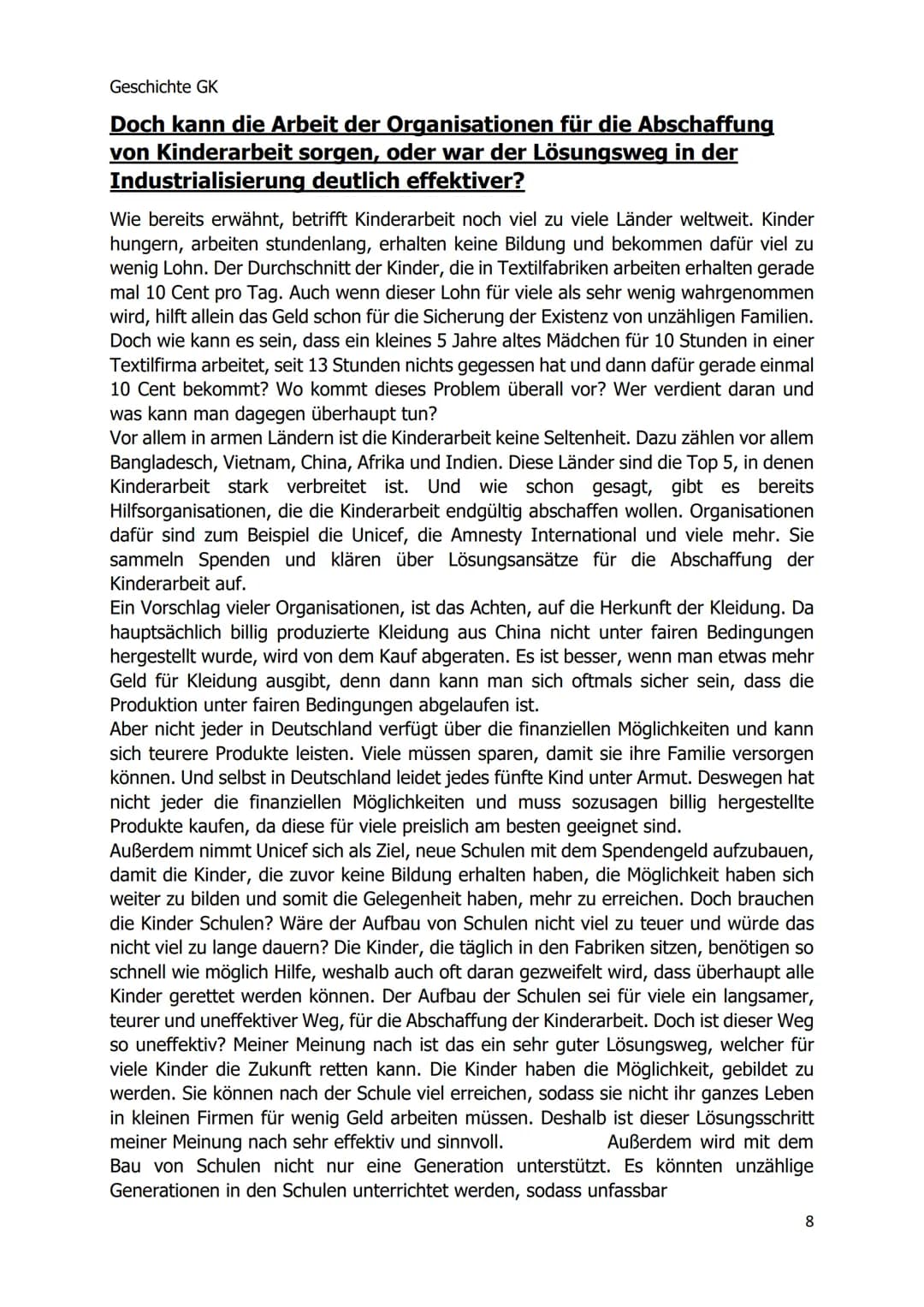 Geschichte GK

Doch kann die Arbeit der Organisationen für die Abschaffung von Kinderarbeit sorgen, oder war der Lösungsweg in der Industrialisierung deutlich effektiver?

Wie bereits erwähnt, betrifft Kinderarbeit noch viel zu viele Länder weltweit. Kinder hungern, arbeiten stundenlang, erhalten keine Bildung und bekommen dafür viel zu wenig Lohn. Der Durchschnitt der Kinder, die in Textilfabriken arbeiten erhalten gerade mal 10 Cent pro Tag. Auch wenn dieser Lohn für viele als sehr wenig wahrgenommen wird, hilft allein das Geld schon für die Sicherung der Existenz von unzähligen Familien. Doch wie kann es sein, dass ein kleines 5 Jahre altes Mädchen für 10 Stunden in einer Textilfirma arbeitet, seit 13 Stunden nichts gegessen hat und dann dafür gerade einmal 10 Cent bekommt? Wo kommt dieses Problem überall vor? Wer verdient daran und was kann man dagegen überhaupt tun?
Vor allem in armen Ländern ist die Kinderarbeit keine Seltenheit. Dazu zählen vor allem Bangladesch, Vietnam, China, Afrika und Indien. Diese Länder sind die Top 5, in denen Kinderarbeit stark verbreitet ist. Und wie schon gesagt, gibt es bereits Hilfsorganisationen, die die Kinderarbeit endgültig abschaffen wollen. Organisationen dafür sind zum Beispiel die Unicef, die Amnesty International und viele mehr. Sie sammeln Spenden und klären über Lösungsansätze für die Abschaffung der Kinderarbeit auf.
Ein Vorschlag vieler Organisationen, ist das Achten, auf die Herkunft der Kleidung. Da hauptsächlich billig produzierte Kleidung aus China nicht unter fairen Bedingungen hergestellt wurde, wird von dem Kauf abgeraten. Es ist besser, wenn man etwas mehr Geld für Kleidung ausgibt, denn dann kann man sich oftmals sicher sein, dass die Produktion unter fairen Bedingungen abgelaufen ist.
Aber nicht jeder in Deutschland verfügt über die finanziellen Möglichkeiten und kann sich teurere Produkte leisten. Viele müssen sparen, damit sie ihre Familie versorgen können. Und selbst in Deutschland leidet jedes fünfte Kind unter Armut. Deswegen hat nicht jeder die finanziellen Möglichkeiten und muss sozusagen billig hergestellte Produkte kaufen, da diese für viele preislich am besten geeignet sind.
Außerdem nimmt Unicef sich als Ziel, neue Schulen mit dem Spendengeld aufzubauen, damit die Kinder, die zuvor keine Bildung erhalten haben, die Möglichkeit haben sich weiter zu bilden und somit die Gelegenheit haben, mehr zu erreichen. Doch brauchen die Kinder Schulen? Wäre der Aufbau von Schulen nicht viel zu teuer und würde das nicht viel zu lange dauern? Die Kinder, die täglich in den Fabriken sitzen, benötigen so schnell wie möglich Hilfe, weshalb auch oft daran gezweifelt wird, dass überhaupt alle Kinder gerettet werden können. Der Aufbau der Schulen sei für viele ein langsamer, teurer und uneffektiver Weg, für die Abschaffung der Kinderarbeit. Doch ist dieser Weg so uneffektiv? Meiner Meinung nach ist das ein sehr guter Lösungsweg, welcher für viele Kinder die Zukunft retten kann. Die Kinder haben die Möglichkeit, gebildet zu werden. Sie können nach der Schule viel erreichen, sodass sie nicht ihr ganzes Leben in kleinen Firmen für wenig Geld arbeiten müssen. Deshalb ist dieser Lösungsschritt meiner Meinung nach sehr effektiv und sinnvoll. Außerdem wird mit dem Bau von Schulen nicht nur eine Generation unterstützt. Es könnten unzählige Generationen in den Schulen unterrichtet werden, sodass unfassbar

8